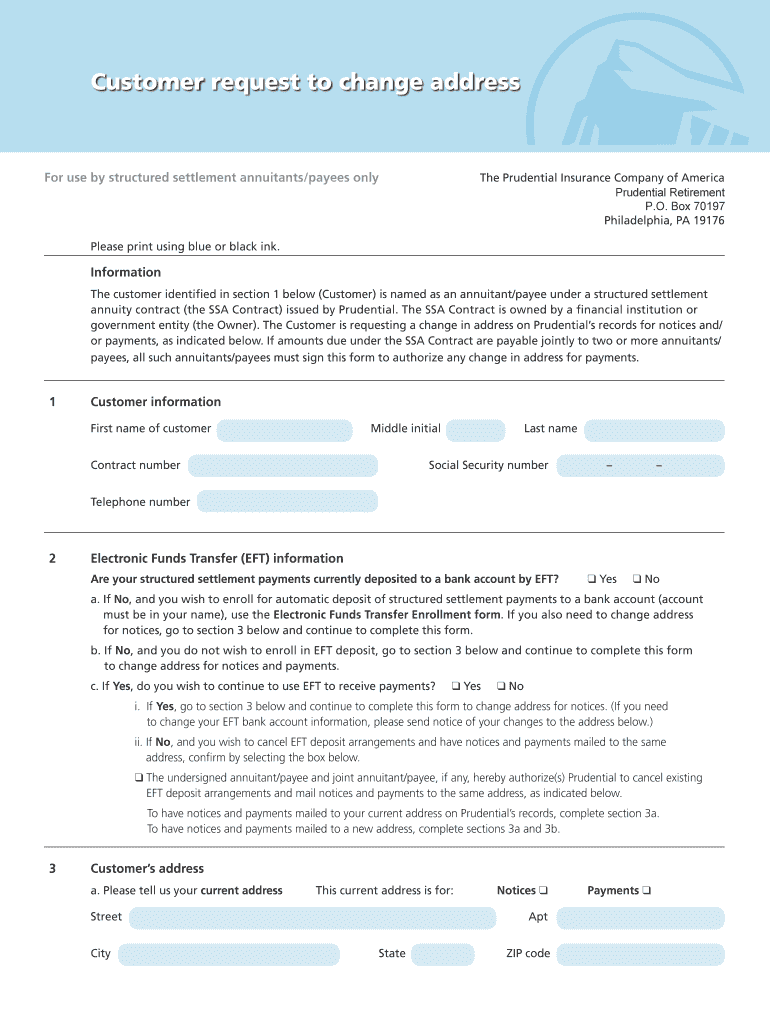 Customer request to change address

For use by structured settlement annuitants/payees only

The Prudential Insurance Company of America
Prudential Retirement
P.O. Box 70197
Philadelphia, PA 19176

Please print using blue or black ink.

Information

The customer identified in section 1 below (Customer) is named as an annuitant/payee under a structured settlement annuity contract (the SSA Contract) issued by Prudential. The SSA Contract is owned by a financial institution or government entity (the Owner). The Customer is requesting a change in address on Prudential's records for notices and/or payments, as indicated below. If amounts due under the SSA Contract are payable jointly to two or more annuitants/payees, all such annuitants/payees must sign this form to authorize any change in address for payments.

1 Customer information

First name of customer
Middle initial
Last name

Contract number
Social Security number – –

Telephone number

2 Electronic Funds Transfer (EFT) information

Are your structured settlement payments currently deposited to a bank account by EFT? ❑ Yes ❑ No

a. If No, and you wish to enroll for automatic deposit of structured settlement payments to a bank account (account must be in your name), use the Electronic Funds Transfer Enrollment form. If you also need to change address for notices, go to section 3 below and continue to complete this form.

b. If No, and you do not wish to enroll in EFT deposit, go to section 3 below and continue to complete this form to change address for notices and payments.

c. If Yes, do you wish to continue to use EFT to receive payments? ❑ Yes ❑ No

i. If Yes, go to section 3 below and continue to complete this form to change address for notices. (If you need to change your EFT bank account information, please send notice of your changes to the address below.)

ii. If No, and you wish to cancel EFT deposit arrangements and have notices and payments mailed to the same address, confirm by selecting the box below.

❑ The undersigned annuitant/payee and joint annuitant/payee, if any, hereby authorize(s) Prudential to cancel existing EFT deposit arrangements and mail notices and payments to the same address, as indicated below.

To have notices and payments mailed to your current address on Prudential's records, complete section 3a.
To have notices and payments mailed to a new address, complete sections 3a and 3b.

3 Customer's address

a. Please tell us your current address This current address is for: Notices ❑ Payments ❑

Street
Apt

City
State
ZIP code